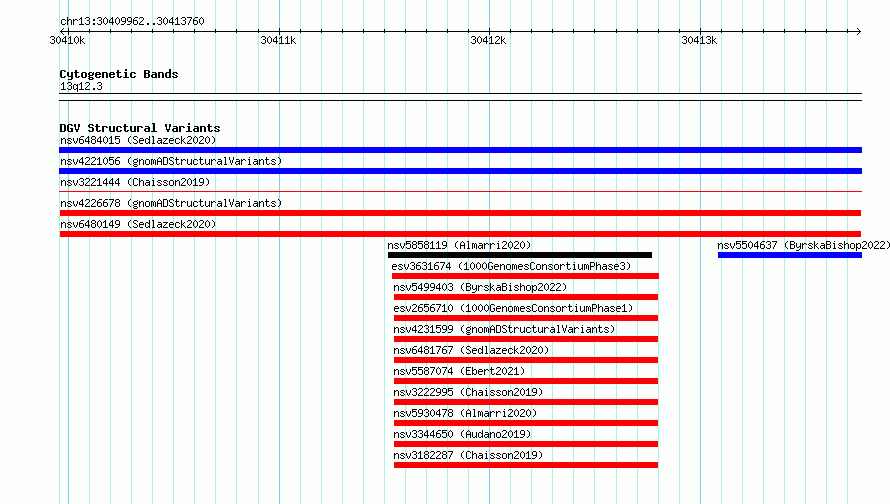 chr13:30409962..30413760

30410k 30411k 30412k 30413k

Cytogenetic Bands
13q12.3

DGV Structural Variants
nsv6484015 (Sedlazeck2020)
nsv4221056 (gnomADStructuralVariants)
nsv3221444 (Chaisson2019)
nsv4226678 (gnomADStructuralVariants)
nsv6480149 (Sedlazeck2020)
nsv5858119 (Almarri2020)
nsv5504637 (ByrskaBishop2022)
esv3631674 (1000GenomesConsortiumPhase3)
nsv5499403 (ByrskaBishop2022)
esv2656710 (1000GenomesConsortiumPhase1)
nsv4231599 (gnomADStructuralVariants)
nsv6481767 (Sedlazeck2020)
nsv5587074 (Ebert2021)
nsv3222995 (Chaisson2019)
nsv5930478 (Almarri2020)
nsv3344650 (Audano2019)
nsv3182287 (Chaisson2019)